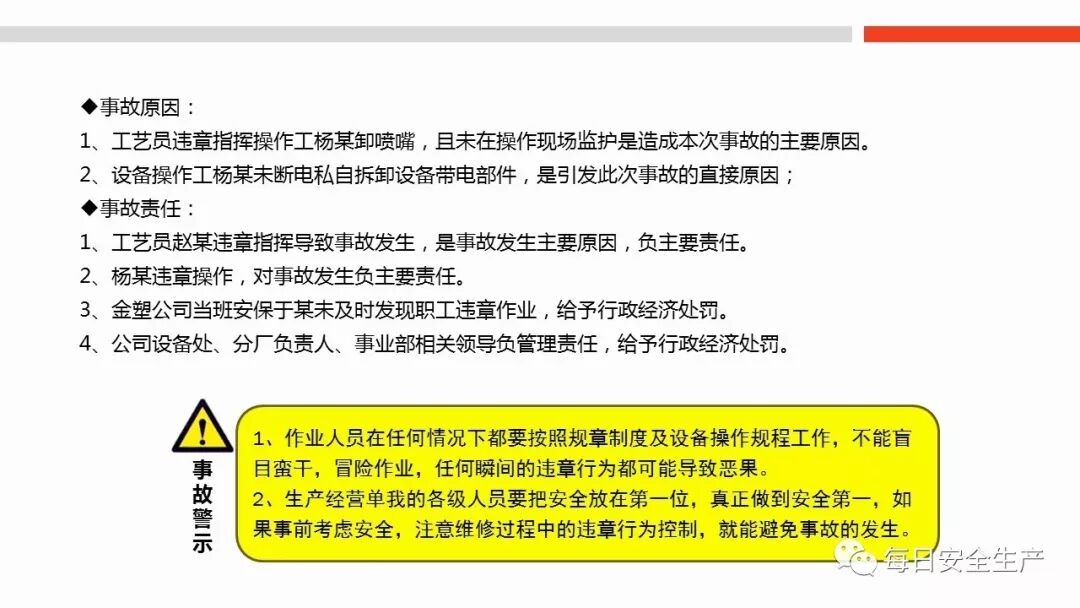 ◆事故原因：

1、工艺员违章指挥操作工杨某卸喷嘴，且未在操作现场监护是造成本次事故的主要原因。

2、设备操作工杨某未断电私自拆卸设备带电部件，是引发此次事故的直接原因；

◆事故责任：

1、工艺员赵某违章指挥导致事故发生，是事故发生主要原因，负主要责任。

2、杨某违章操作，对事故发生负主要责任。

3、金塑公司当班安保于某未及时发现职工违章作业，给予行政经济处罚。

4、公司设备处、分厂负责人、事业部相关领导负管理责任，给予行政经济处罚。

事故警示

1、作业人员在任何情况下都要按照规章制度及设备操作规程工作，不能盲目蛮干，冒险作业，任何瞬间的违章行为都可能导致恶果。

2、生产经营单我的各级人员要把安全放在第一位，真正做到安全第一，如果事前考虑安全，注意维修过程中的违章行为控制，就能避免事故的发生。

每日安全生产